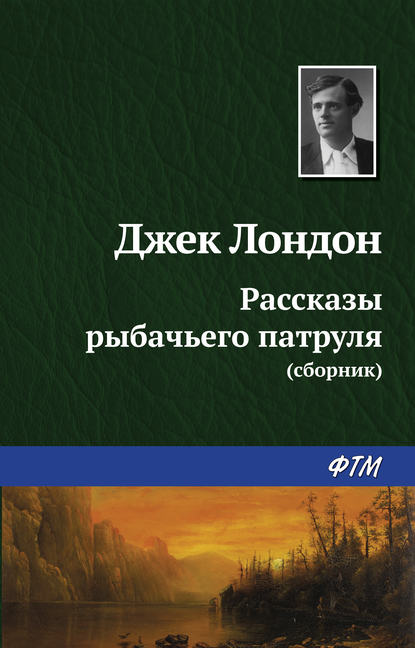 Джек Лондон

Рассказы рыбачьего патруля
(сборник)

ФТМ